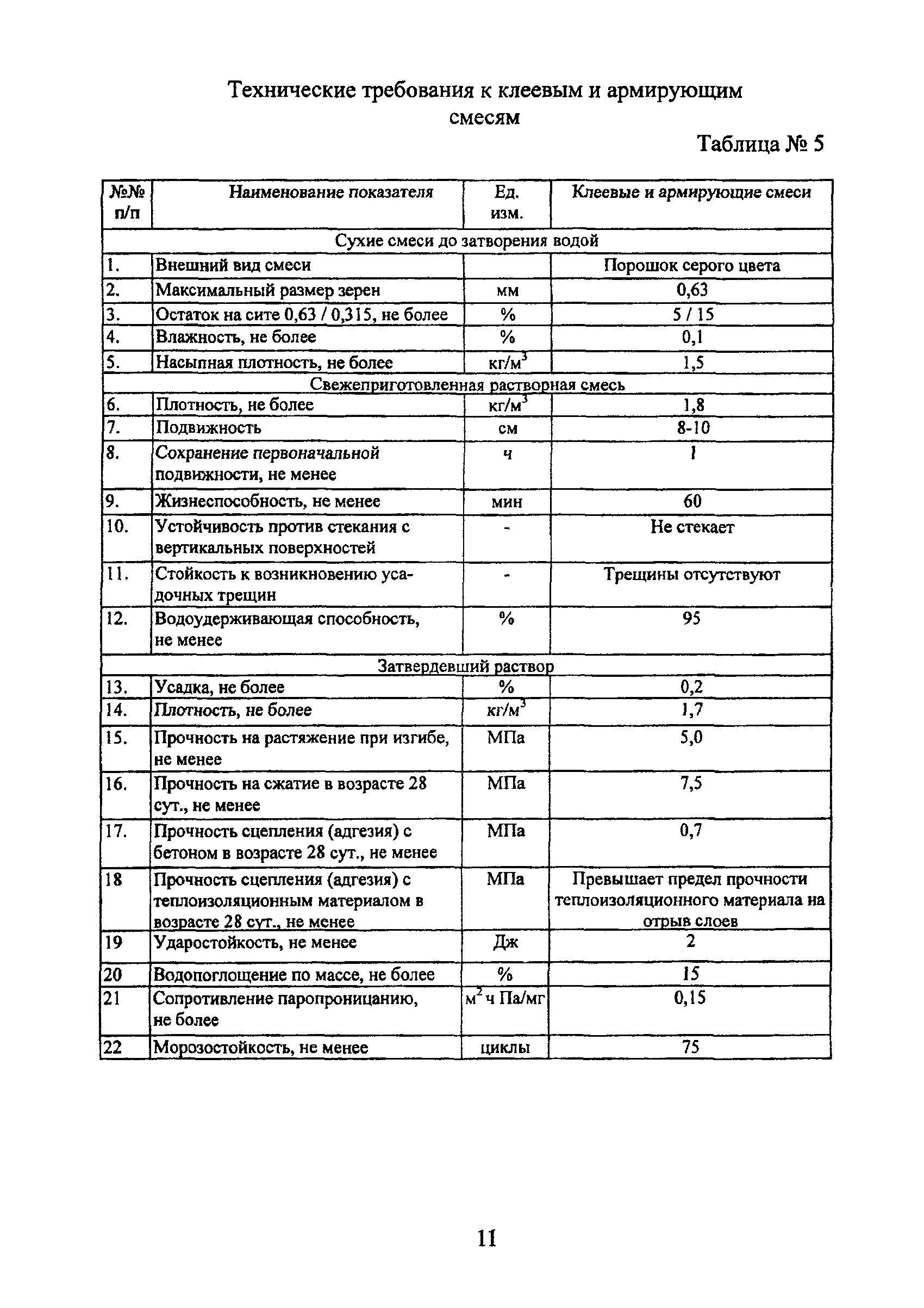 Технические требования к клеевым и армирующим смесям

Таблица № 5

| №№ п/п | Наименование показателя | Ед. изм. | Клеевые и армирующие смеси |
|---|---|---|---|
| Сухие смеси до затворения водой | | | |
| 1. | Внешний вид смеси | | Порошок серого цвета |
| 2. | Максимальный размер зерен | мм | 0,63 |
| 3. | Остаток на сите 0,63 / 0,315, не более | % | 5 / 15 |
| 4. | Влажность, не более | % | 0,1 |
| 5. | Насыпная плотность, не более | кг/м$^3$ | 1,5 |
| Свежеприготовленная растворная смесь | | | |
| 6. | Плотность, не более | кг/м$^3$ | 1,8 |
| 7. | Подвижность | см | 8-10 |
| 8. | Сохранение первоначальной подвижности, не менее | ч | 1 |
| 9. | Жизнеспособность, не менее | мин | 60 |
| 10. | Устойчивость против стекания с вертикальных поверхностей | - | Не стекает |
| 11. | Стойкость к возникновению усадочных трещин | - | Трещины отсутствуют |
| 12. | Водоудерживающая способность, не менее | % | 95 |
| Затвердевший раствор | | | |
| 13. | Усадка, не более | % | 0,2 |
| 14. | Плотность, не более | кг/м$^3$ | 1,7 |
| 15. | Прочность на растяжение при изгибе, не менее | МПа | 5,0 |
| 16. | Прочность на сжатие в возрасте 28 сут., не менее | МПа | 7,5 |
| 17. | Прочность сцепления (адгезия) с бетоном в возрасте 28 сут., не менее | МПа | 0,7 |
| 18 | Прочность сцепления (адгезия) с теплоизоляционным материалом в возрасте 28 сут., не менее | МПа | Превышает предел прочности теплоизоляционного материала на отрыв слоев |
| 19 | Ударостойкость, не менее | Дж | 2 |
| 20 | Водопоглощение по массе, не более | % | 15 |
| 21 | Сопротивление паропроницанию, не более | м$^2$ ч Па/мг | 0,15 |
| 22 | Морозостойкость, не менее | циклы | 75 |

11